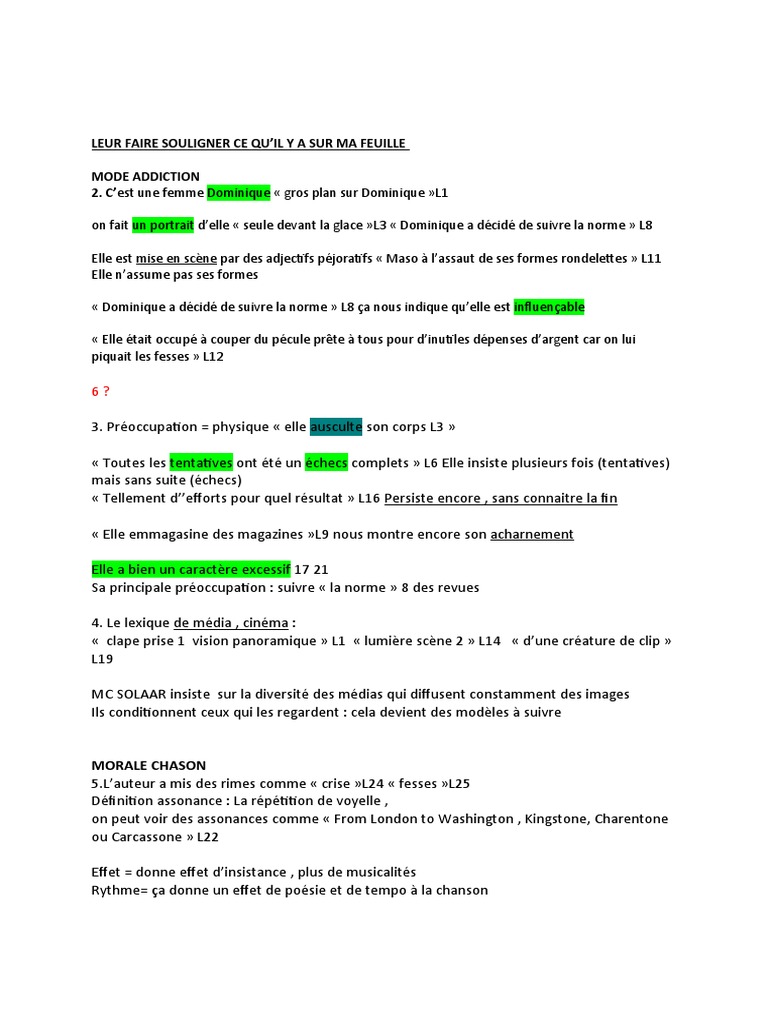 LEUR FAIRE SOULIGNER CE QU'IL Y A SUR MA FEUILLE

MODE ADDICTION
2. C'est une femme Dominique « gros plan sur Dominique »L1

on fait un portrait d'elle « seule devant la glace »L3 « Dominique a décidé de suivre la norme » L8

Elle est mise en scène par des adjectifs péjoratifs « Maso à l'assaut de ses formes rondelettes » L11
Elle n'assume pas ses formes

« Dominique a décidé de suivre la norme » L8 ça nous indique qu'elle est influençable

« Elle était occupé à couper du pécule prête à tous pour d'inutiles dépenses d'argent car on lui piquait les fesses » L12

6 ?

3. Préoccupation = physique « elle ausculte son corps L3 »

« Toutes les tentatives ont été un échecs complets » L6 Elle insiste plusieurs fois (tentatives) mais sans suite (échecs)
« Tellement d''efforts pour quel résultat » L16 Persiste encore , sans connaitre la fin

« Elle emmagasine des magazines »L9 nous montre encore son acharnement

Elle a bien un caractère excessif 17 21
Sa principale préoccupation : suivre « la norme » 8 des revues

4. Le lexique de média , cinéma :
« clape prise 1 vision panoramique » L1 « lumière scène 2 » L14 « d'une créature de clip » L19

MC SOLAAR insiste sur la diversité des médias qui diffusent constamment des images
Ils conditionnent ceux qui les regardent : cela devient des modèles à suivre

MORALE CHASON
5.L'auteur a mis des rimes comme « crise »L24 « fesses »L25
Définition assonance : La répétition de voyelle ,
on peut voir des assonances comme « From London to Washington , Kingstone, Charentone ou Carcassone » L22

Effet = donne effet d'insistance , plus de musicalités
Rythme= ça donne un effet de poésie et de tempo à la chanson